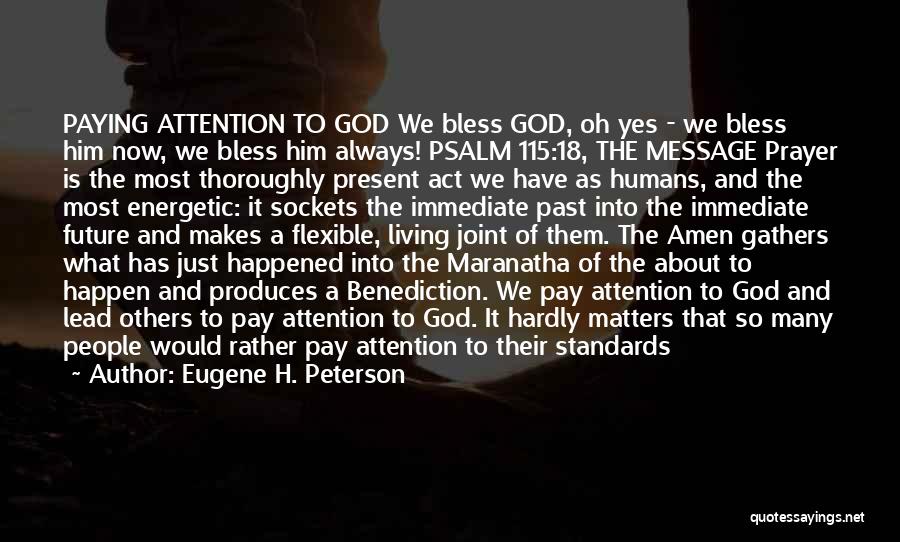 PAYING ATTENTION TO GOD We bless GOD, oh yes - we bless him now, we bless him always! PSALM 115:18, THE MESSAGE Prayer is the most thoroughly present act we have as humans, and the most energetic: it sockets the immediate past into the immediate future and makes a flexible, living joint of them. The Amen gathers what has just happened into the Maranatha of the about to happen and produces a Benediction. We pay attention to God and lead others to pay attention to God. It hardly matters that so many people would rather pay attention to their standards

~ Author: Eugene H. Peterson

quotessayings.net